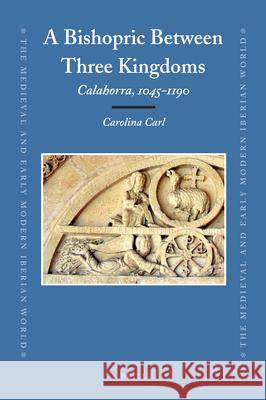 THE MEDIEVAL AND EARLY MODERN IBERIAN WORLD

A Bishopric Between Three Kingdoms

Calahorra, 1045-1190

Carolina Carl

THE MEDIEVAL AND EARLY MODERN IBERIAN WORLD

Kraina Książek